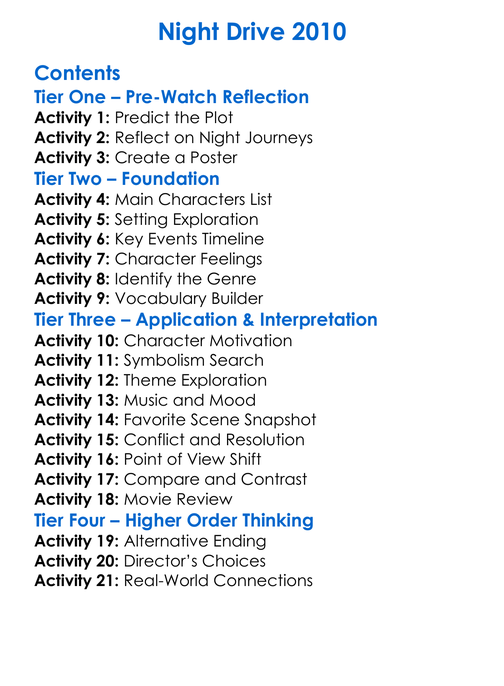 Night Drive 2010

Contents

Tier One – Pre-Watch Reflection

Activity 1: Predict the Plot
Activity 2: Reflect on Night Journeys
Activity 3: Create a Poster

Tier Two – Foundation

Activity 4: Main Characters List
Activity 5: Setting Exploration
Activity 6: Key Events Timeline
Activity 7: Character Feelings
Activity 8: Identify the Genre
Activity 9: Vocabulary Builder

Tier Three – Application & Interpretation

Activity 10: Character Motivation
Activity 11: Symbolism Search
Activity 12: Theme Exploration
Activity 13: Music and Mood
Activity 14: Favorite Scene Snapshot
Activity 15: Conflict and Resolution
Activity 16: Point of View Shift
Activity 17: Compare and Contrast
Activity 18: Movie Review

Tier Four – Higher Order Thinking

Activity 19: Alternative Ending
Activity 20: Director's Choices
Activity 21: Real-World Connections